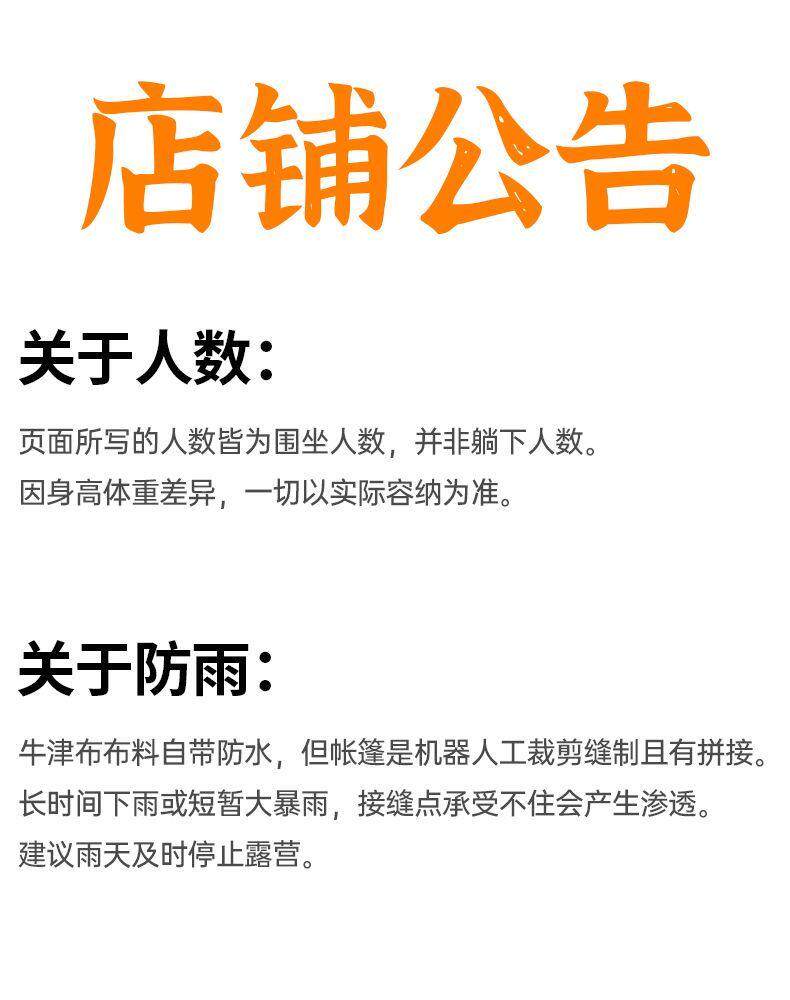 店铺公告

关于人数：

页面所写的人数皆为围坐人数，并非躺下人数。
因身高体重差异，一切以实际容纳为准。

关于防雨：

牛津布布料自带防水，但帐篷是机器人工裁剪缝制且有拼接。
长时间下雨或短暂大暴雨，接缝点承受不住会产生渗透。
建议雨天及时停止露营。